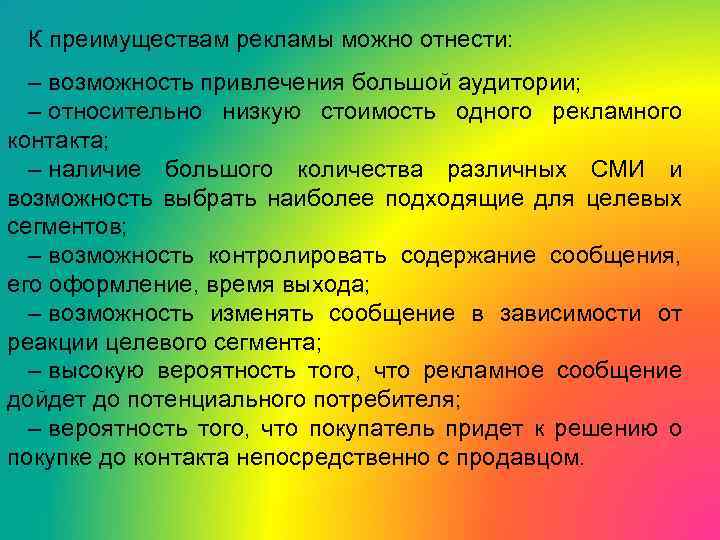 К преимуществам рекламы можно отнести:

– возможность привлечения большой аудитории;
– относительно низкую стоимость одного рекламного контакта;
– наличие большого количества различных СМИ и возможность выбрать наиболее подходящие для целевых сегментов;
– возможность контролировать содержание сообщения, его оформление, время выхода;
– возможность изменять сообщение в зависимости от реакции целевого сегмента;
– высокую вероятность того, что рекламное сообщение дойдет до потенциального потребителя;
– вероятность того, что покупатель придет к решению о покупке до контакта непосредственно с продавцом.